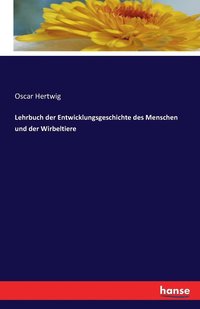 Oscar Hertwig

Lehrbuch der Entwicklungsgeschichte des Menschen und der Wirbeltiere

hanse